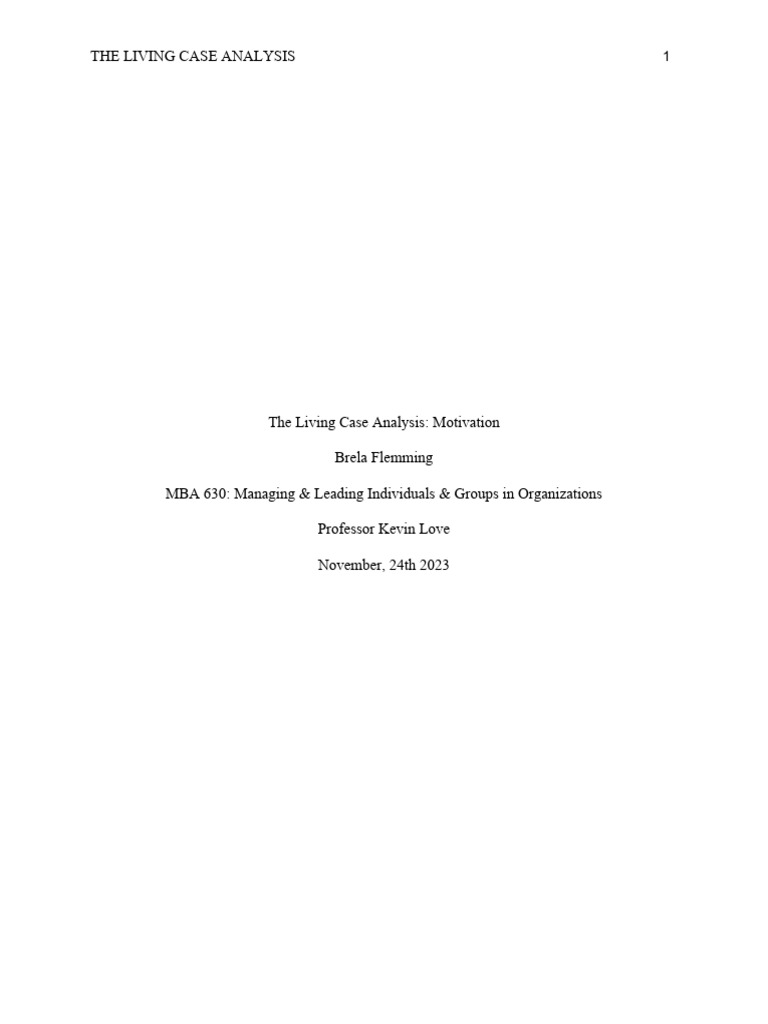 THE LIVING CASE ANALYSIS 1

The Living Case Analysis: Motivation

Brela Flemming

MBA 630: Managing & Leading Individuals & Groups in Organizations

Professor Kevin Love

November, 24th 2023